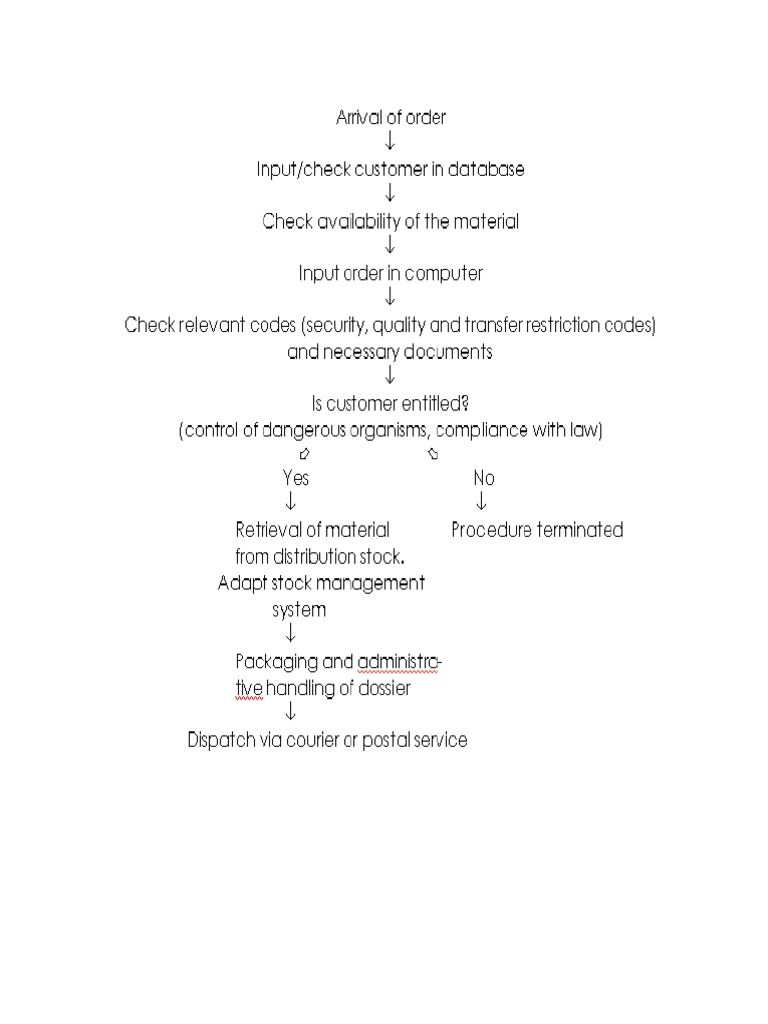 Arrival of order
↓
Input/check customer in database
↓
Check availability of the material
↓
Input order in computer
↓
Check relevant codes (security, quality and transfer restriction codes) and necessary documents
↓
Is customer entitled?
(control of dangerous organisms, compliance with law)

Yes
↓
Retrieval of material from distribution stock. Adapt stock management system
↓
Packaging and administrative handling of dossier
↓
Dispatch via courier or postal service

No
↓
Procedure terminated